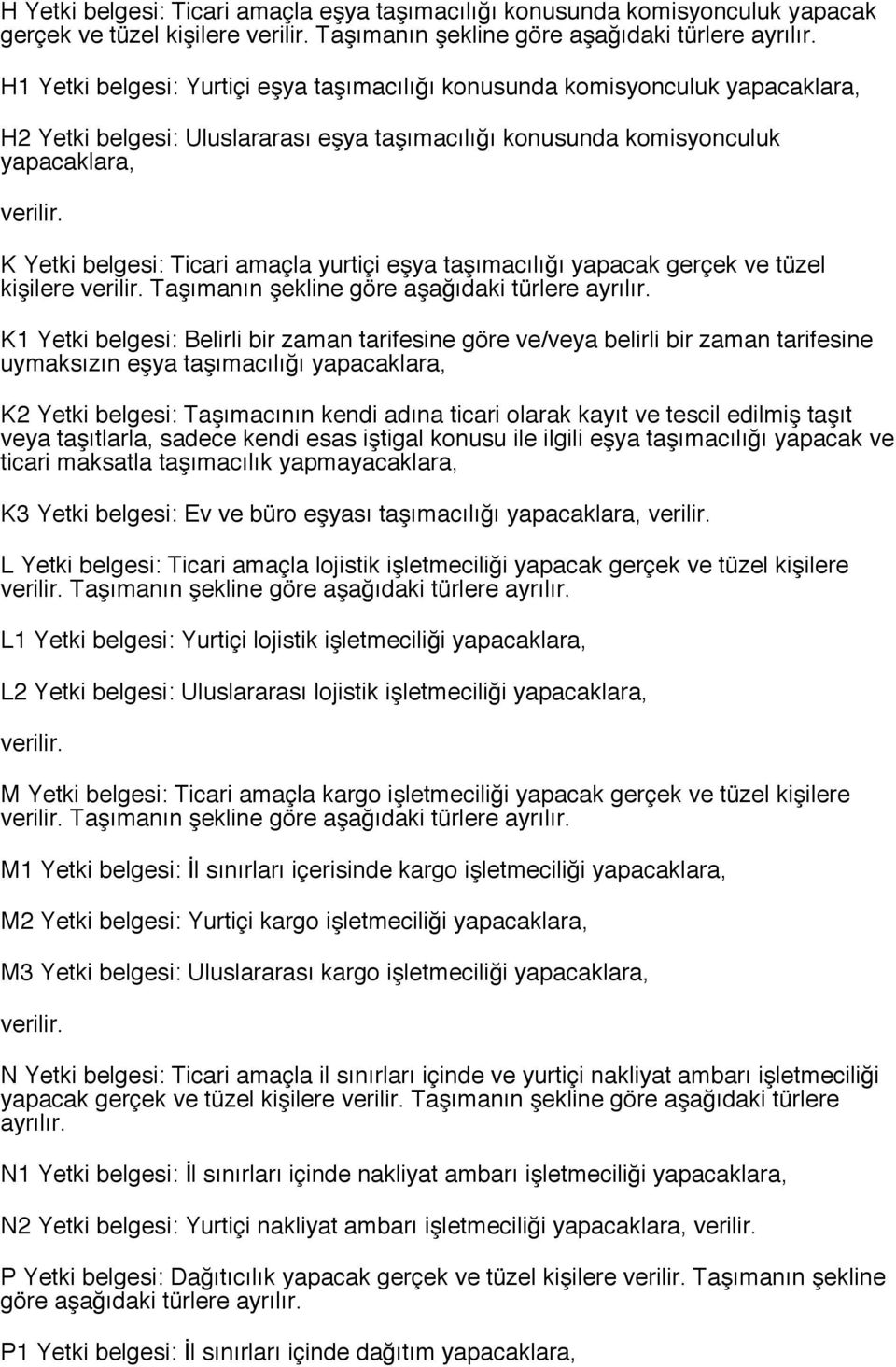 H Yetki belgesi: Ticari amaçla eşya taşımacılığı konusunda komisyonculuk yapacak gerçek ve tüzel kişilere verilir. Taşımanın şekline göre aşağıdaki türlere ayrılır.

H1 Yetki belgesi: Yurtiçi eşya taşımacılığı konusunda komisyonculuk yapacaklara,

H2 Yetki belgesi: Uluslararası eşya taşımacılığı konusunda komisyonculuk yapacaklara,

verilir.

K Yetki belgesi: Ticari amaçla yurtiçi eşya taşımacılığı yapacak gerçek ve tüzel kişilere verilir. Taşımanın şekline göre aşağıdaki türlere ayrılır.

K1 Yetki belgesi: Belirli bir zaman tarifesine göre ve/veya belirli bir zaman tarifesine uymaksızın eşya taşımacılığı yapacaklara,

K2 Yetki belgesi: Taşımacının kendi adına ticari olarak kayıt ve tescil edilmiş taşıt veya taşıtlarla, sadece kendi esas iştigal konusu ile ilgili eşya taşımacılığı yapacak ve ticari maksatla taşımacılık yapmayacaklara,

K3 Yetki belgesi: Ev ve büro eşyası taşımacılığı yapacaklara, verilir.

L Yetki belgesi: Ticari amaçla lojistik işletmeciliği yapacak gerçek ve tüzel kişilere verilir. Taşımanın şekline göre aşağıdaki türlere ayrılır.

L1 Yetki belgesi: Yurtiçi lojistik işletmeciliği yapacaklara,

L2 Yetki belgesi: Uluslararası lojistik işletmeciliği yapacaklara,

verilir.

M Yetki belgesi: Ticari amaçla kargo işletmeciliği yapacak gerçek ve tüzel kişilere verilir. Taşımanın şekline göre aşağıdaki türlere ayrılır.

M1 Yetki belgesi: İl sınırları içerisinde kargo işletmeciliği yapacaklara,

M2 Yetki belgesi: Yurtiçi kargo işletmeciliği yapacaklara,

M3 Yetki belgesi: Uluslararası kargo işletmeciliği yapacaklara,

verilir.

N Yetki belgesi: Ticari amaçla il sınırları içinde ve yurtiçi nakliyat ambarı işletmeciliği yapacak gerçek ve tüzel kişilere verilir. Taşımanın şekline göre aşağıdaki türlere ayrılır.

N1 Yetki belgesi: İl sınırları içinde nakliyat ambarı işletmeciliği yapacaklara,

N2 Yetki belgesi: Yurtiçi nakliyat ambarı işletmeciliği yapacaklara, verilir.

P Yetki belgesi: Dağıtıcılık yapacak gerçek ve tüzel kişilere verilir. Taşımanın şekline göre aşağıdaki türlere ayrılır.

P1 Yetki belgesi: İl sınırları içinde dağıtım yapacaklara,